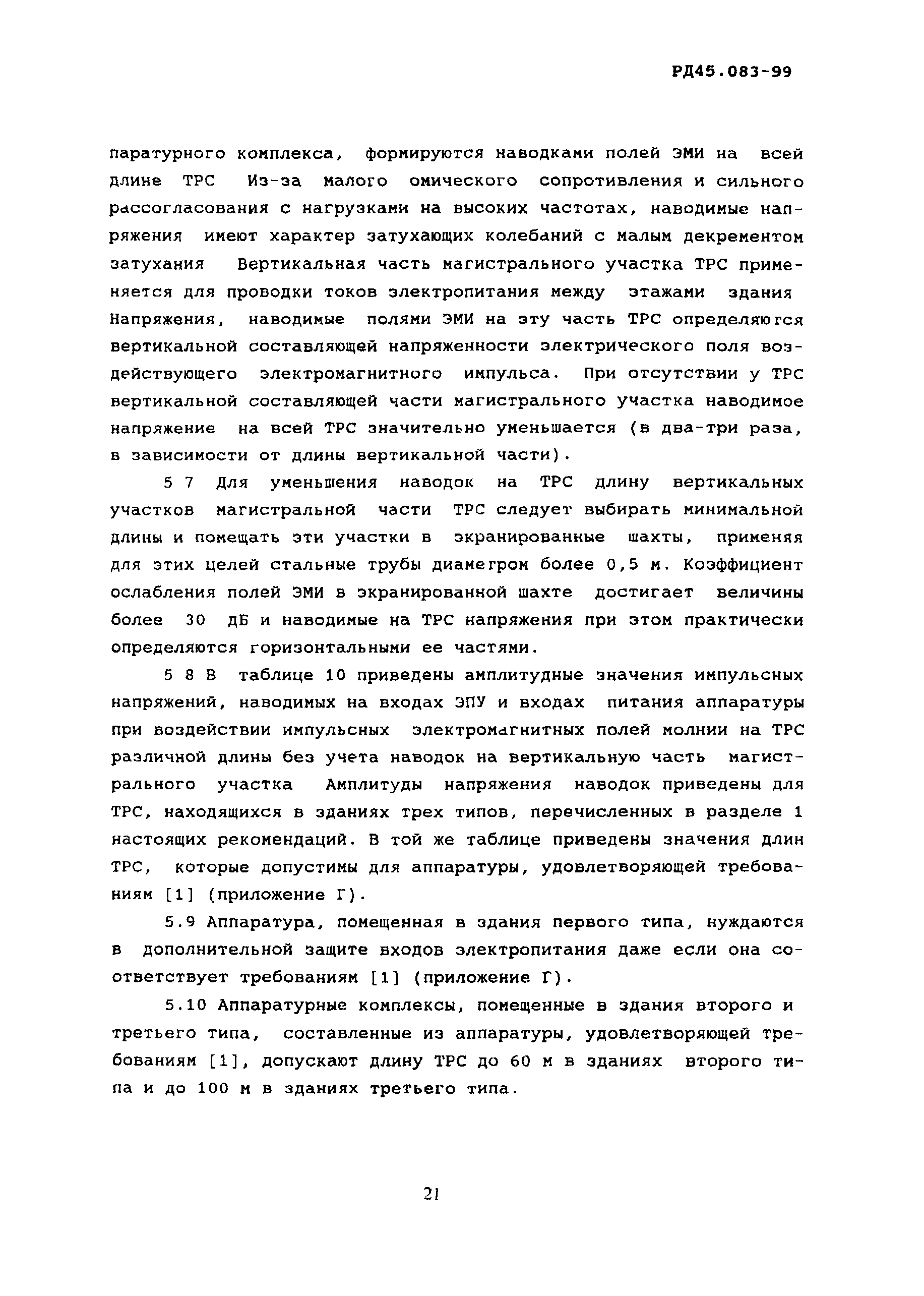 РД45.083-99

паратурного комплекса, формируются наводками полей ЭМИ на всей длине ТРС Из-за малого омического сопротивления и сильного рассогласования с нагрузками на высоких частотах, наводимые напряжения имеют характер затухающих колебаний с малым декрементом затухания Вертикальная часть магистрального участка ТРС применяется для проводки токов электропитания между этажами здания Напряжения, наводимые полями ЭМИ на эту часть ТРС определяются вертикальной составляющей напряженности электрического поля воздействующего электромагнитного импульса. При отсутствии у ТРС вертикальной составляющей части магистрального участка наводимое напряжение на всей ТРС значительно уменьшается (в два-три раза, в зависимости от длины вертикальной части).

5 7 Для уменьшения наводок на ТРС длину вертикальных участков магистральной части ТРС следует выбирать минимальной длины и помещать эти участки в экранированные шахты, применяя для этих целей стальные трубы диаметром более 0,5 м. Коэффициент ослабления полей ЭМИ в экранированной шахте достигает величины более 30 дБ и наводимые на ТРС напряжения при этом практически определяются горизонтальными ее частями.

5 8 В таблице 10 приведены амплитудные значения импульсных напряжений, наводимых на входах ЭПУ и входах питания аппаратуры при воздействии импульсных электромагнитных полей молнии на ТРС различной длины без учета наводок на вертикальную часть магистрального участка Амплитуды напряжения наводок приведены для ТРС, находящихся в зданиях трех типов, перечисленных в разделе 1 настоящих рекомендаций. В той же таблице приведены значения длин ТРС, которые допустимы для аппаратуры, удовлетворяющей требованиям [1] (приложение Г).

5.9 Аппаратура, помещенная в здания первого типа, нуждаются в дополнительной защите входов электропитания даже если она соответствует требованиям [1] (приложение Г).

5.10 Аппаратурные комплексы, помещенные в здания второго и третьего типа, составленные из аппаратуры, удовлетворяющей требованиям [1], допускают длину ТРС до 60 м в зданиях второго типа и до 100 м в зданиях третьего типа.

21